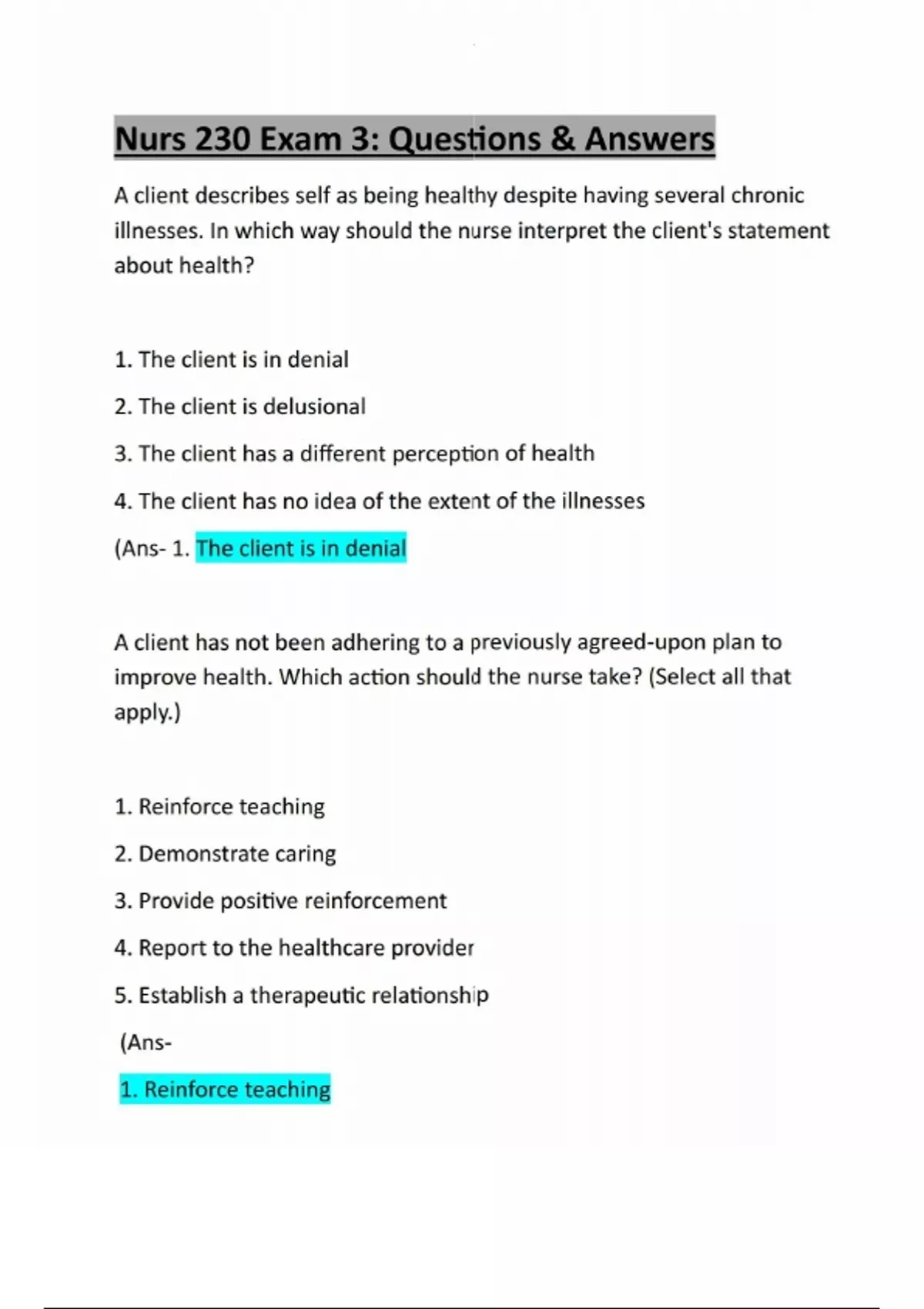 Nurs 230 Exam 3: Questions & Answers

A client describes self as being healthy despite having several chronic illnesses. In which way should the nurse interpret the client's statement about health?

1. The client is in denial

2. The client is delusional

3. The client has a different perception of health

4. The client has no idea of the extent of the illnesses

(Ans- 1. The client is in denial

A client has not been adhering to a previously agreed-upon plan to improve health. Which action should the nurse take? (Select all that apply.)

1. Reinforce teaching

2. Demonstrate caring

3. Provide positive reinforcement

4. Report to the healthcare provider

5. Establish a therapeutic relationship

(Ans-

1. Reinforce teaching